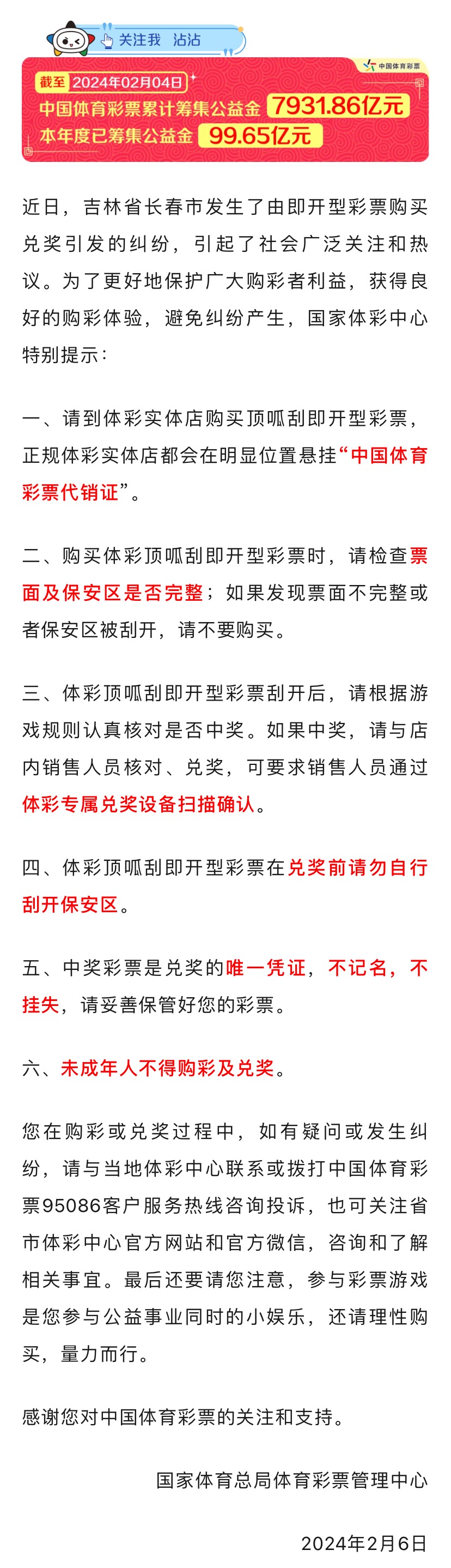 关注我 沾沾

中国体育彩票

截至 2024年02月04日
中国体育彩票累计筹集公益金 7931.86亿元
本年度已筹集公益金 99.65亿元

近日，吉林省长春市发生了由即开型彩票购买兑奖引发的纠纷，引起了社会广泛关注和热议。为了更好地保护广大购彩者利益，获得良好的购彩体验，避免纠纷产生，国家体彩中心特别提示：

一、请到体彩实体店购买顶呱刮即开型彩票，正规体彩实体店都会在明显位置悬挂“中国体育彩票代销证”。

二、购买体彩顶呱刮即开型彩票时，请检查票面及保安区是否完整；如果发现票面不完整或者保安区被刮开，请不要购买。

三、体彩顶呱刮即开型彩票刮开后，请根据游戏规则认真核对是否中奖。如果中奖，请与店内销售人员核对、兑奖，可要求销售人员通过体彩专属兑奖设备扫描确认。

四、体彩顶呱刮即开型彩票在兑奖前请勿自行刮开保安区。

五、中奖彩票是兑奖的唯一凭证，不记名，不挂失，请妥善保管好您的彩票。

六、未成年人不得购彩及兑奖。

您在购彩或兑奖过程中，如有疑问或发生纠纷，请与当地体彩中心联系或拨打中国体育彩票95086客户服务热线咨询投诉，也可关注省市体彩中心官方网站和官方微信，咨询和了解相关事宜。最后还要请您注意，参与彩票游戏是您参与公益事业同时的小娱乐，还请理性购买，量力而行。

感谢您对中国体育彩票的关注和支持。

国家体育总局体育彩票管理中心

2024年2月6日